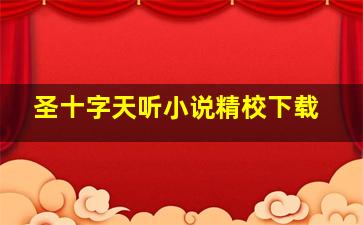 圣十字天听小说精校下载